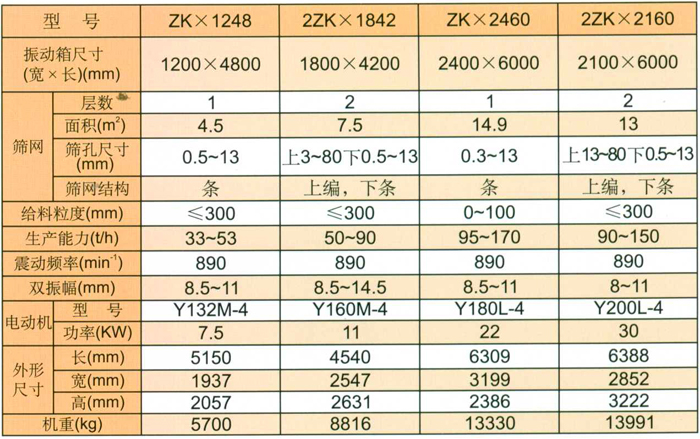 | 型　号 |  | ZK×1248 | 2ZK×1842 | ZK×2460 | 2ZK×2160 |
|---|---|---|---|---|---|
| 振动箱尺寸(宽×长)(mm) |  | 1200×4800 | 1800×4200 | 2400×6000 | 2100×6000 |
| 筛网 | 层数 | 1 | 2 | 1 | 2 |
|  | 面积($m^2$) | 4.5 | 7.5 | 14.9 | 13 |
|  | 筛孔尺寸(mm) | 0.5~13 | 上3~80下0.5~13 | 0.3~13 | 上13~80下0.5~13 |
|  | 筛网结构 | 条 | 上编，下条 | 条 | 上编，下条 |
| 给料粒度(mm) |  | ≤300 | ≤300 | 0~100 | ≤300 |
| 生产能力(t/h) |  | 33~53 | 50~90 | 95~170 | 90~150 |
| 震动频率($min^{-1}$) |  | 890 | 890 | 890 | 890 |
| 双振幅(mm) |  | 8.5~11 | 8.5~14.5 | 8.5~11 | 8~11 |
| 电动机 | 型　号 | Y132M-4 | Y160M-4 | Y180L-4 | Y200L-4 |
|  | 功率(KW) | 7.5 | 11 | 22 | 30 |
| 外形尺寸 | 长(mm) | 5150 | 4540 | 6309 | 6388 |
|  | 宽(mm) | 1937 | 2547 | 3199 | 2852 |
|  | 高(mm) | 2057 | 2631 | 2386 | 3222 |
| 机重(kg) |  | 5700 | 8816 | 13330 | 13991 |